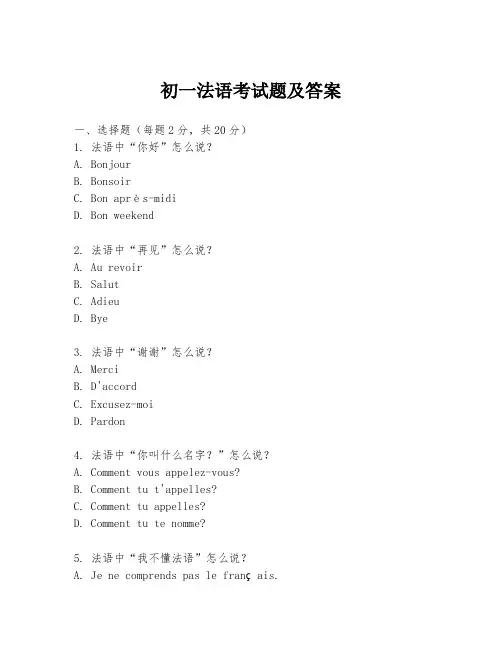 初一法语考试题及答案

一、选择题（每题2分，共20分）
1. 法语中“你好”怎么说?
A. Bonjour
B. Bonsoir
C. Bon après-midi
D. Bon weekend

2. 法语中“再见”怎么说?
A. Au revoir
B. Salut
C. Adieu
D. Bye

3. 法语中“谢谢”怎么说?
A. Merci
B. D'accord
C. Excusez-moi
D. Pardon

4. 法语中“你叫什么名字？”怎么说?
A. Comment vous appelez-vous?
B. Comment tu t'appelles?
C. Comment tu appelles?
D. Comment tu te nomme?

5. 法语中“我不懂法语”怎么说?
A. Je ne comprends pas le français.